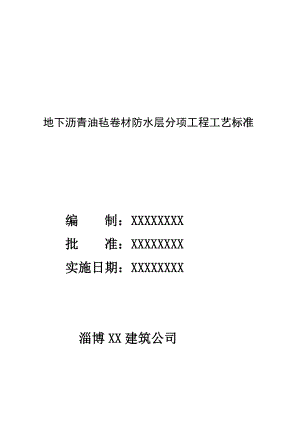 地下沥青油毡卷材防水层分项工程工艺标准

编　　制：XXXXXXXX
批　　准：XXXXXXXX
实施日期：XXXXXXXX

淄博 XX 建筑公司